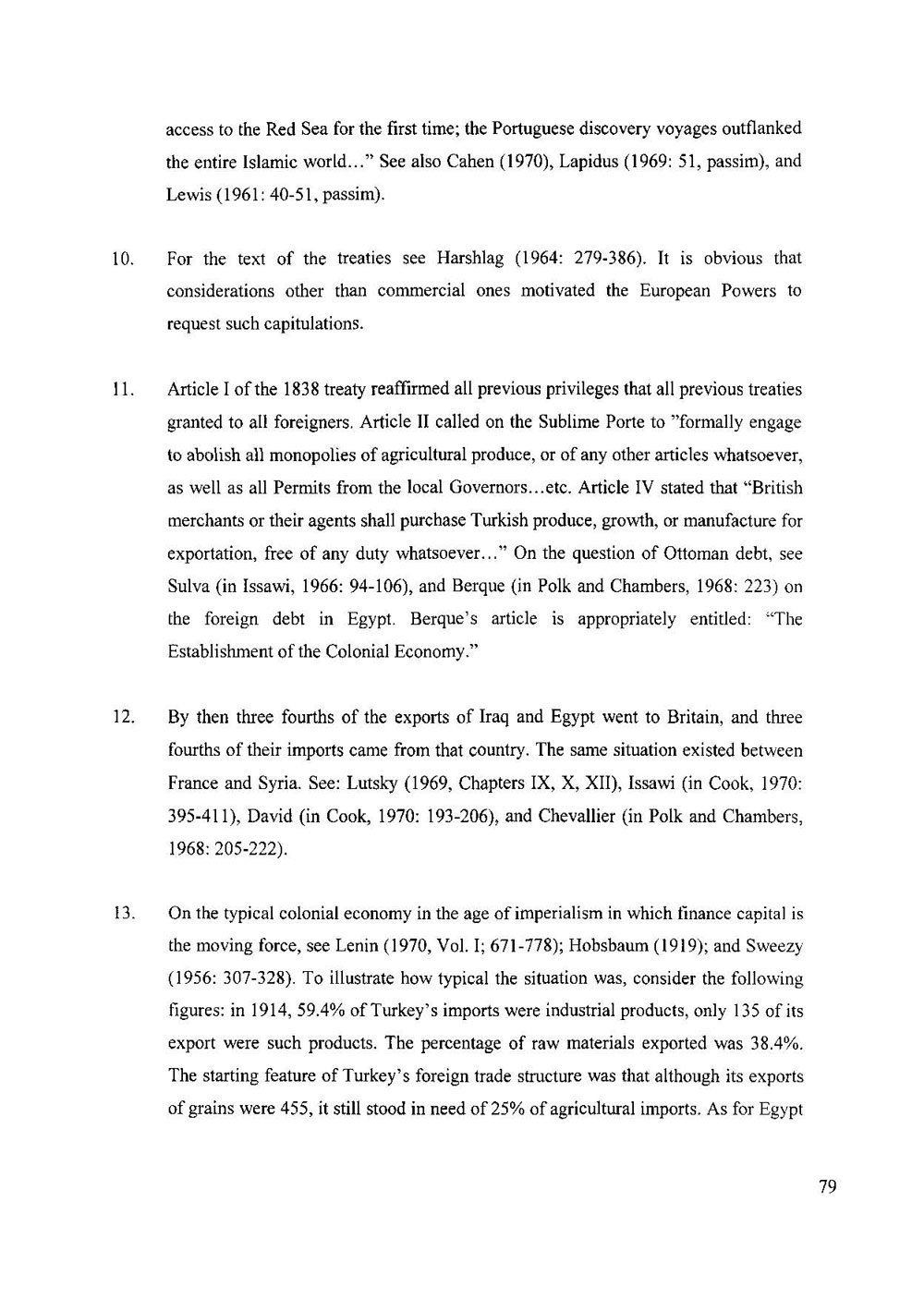 access to the Red Sea for the first time; the Portuguese discovery voyages outflanked the entire Islamic world..." See also Cahen (1970), Lapidus (1969: 51, passim), and Lewis (1961: 40-51, passim).

10. For the text of the treaties see Harshlag (1964: 279-386). It is obvious that considerations other than commercial ones motivated the European Powers to request such capitulations.

11. Article I of the 1838 treaty reaffirmed all previous privileges that all previous treaties granted to all foreigners. Article II called on the Sublime Porte to "formally engage to abolish all monopolies of agricultural produce, or of any other articles whatsoever, as well as all Permits from the local Governors...etc. Article IV stated that "British merchants or their agents shall purchase Turkish produce, growth, or manufacture for exportation, free of any duty whatsoever..." On the question of Ottoman debt, see Sulva (in Issawi, 1966: 94-106), and Berque (in Polk and Chambers, 1968: 223) on the foreign debt in Egypt. Berque's article is appropriately entitled: "The Establishment of the Colonial Economy."

12. By then three fourths of the exports of Iraq and Egypt went to Britain, and three fourths of their imports came from that country. The same situation existed between France and Syria. See: Lutsky (1969, Chapters IX, X, XII), Issawi (in Cook, 1970: 395-411), David (in Cook, 1970: 193-206), and Chevallier (in Polk and Chambers, 1968: 205-222).

13. On the typical colonial economy in the age of imperialism in which finance capital is the moving force, see Lenin (1970, Vol. I; 671-778); Hobsbaum (1919); and Sweezy (1956: 307-328). To illustrate how typical the situation was, consider the following figures: in 1914, 59.4% of Turkey's imports were industrial products, only 135 of its export were such products. The percentage of raw materials exported was 38.4%. The starting feature of Turkey's foreign trade structure was that although its exports of grains were 455, it still stood in need of 25% of agricultural imports. As for Egypt

79